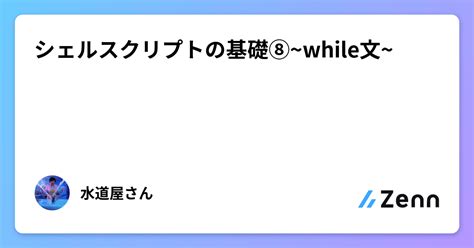 シェルスクリプトの基礎⑧~while文~

水道屋さん

Zenn